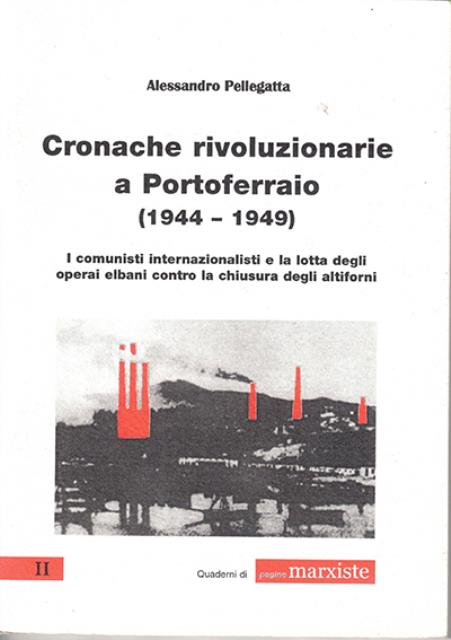 Alessandro Pellegatta

Cronache rivoluzionarie a Portoferraio (1944 – 1949)

I comunisti internazionalisti e la lotta degli operai elbani contro la chiusura degli altiforni

II

Quaderni di pagine marxiste